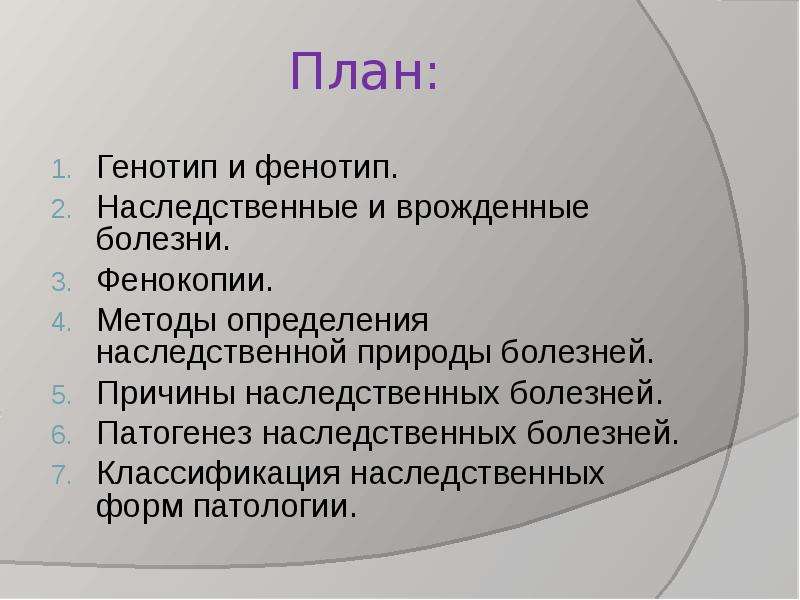 План:

1. Генотип и фенотип.
2. Наследственные и врожденные болезни.
3. Фенокопии.
4. Методы определения наследственной природы болезней.
5. Причины наследственных болезней.
6. Патогенез наследственных болезней.
7. Классификация наследственных форм патологии.